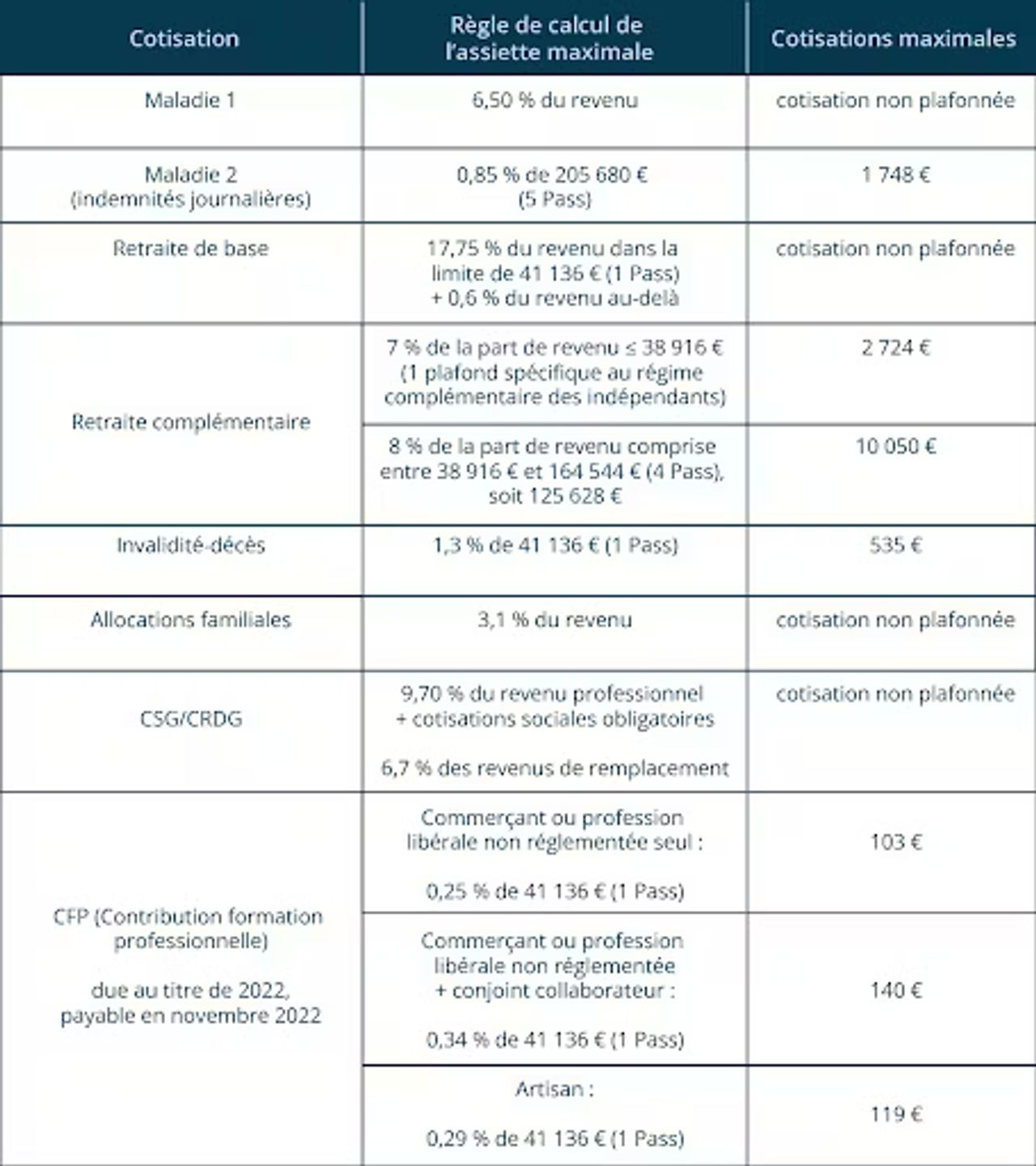 | Cotisation | Règle de calcul de l'assiette maximale | Cotisations maximales |
|---|---|---|
| Maladie 1 | 6,50 % du revenu | cotisation non plafonnée |
| Maladie 2 (indemnités journalières) | 0,85 % de 205 680 € (5 Pass) | 1 748 € |
| Retraite de base | 17,75 % du revenu dans la limite de 41 136 € (1 Pass) + 0,6 % du revenu au-delà | cotisation non plafonnée |
| Retraite complémentaire | 7 % de la part de revenu ≤ 38 916 € (1 plafond spécifique au régime complémentaire des indépendants) | 2 724 € |
| | 8 % de la part de revenu comprise entre 38 916 € et 164 544 € (4 Pass), soit 125 628 € | 10 050 € |
| Invalidité-décès | 1,3 % de 41 136 € (1 Pass) | 535 € |
| Allocations familiales | 3,1 % du revenu | cotisation non plafonnée |
| CSG/CRDG | 9,70 % du revenu professionnel + cotisations sociales obligatoires 6,7 % des revenus de remplacement | cotisation non plafonnée |
| CFP (Contribution formation professionnelle) due au titre de 2022, payable en novembre 2022 | Commerçant ou profession libérale non réglementée seul : 0,25 % de 41 136 € (1 Pass) | 103 € |
| | Commerçant ou profession libérale non réglementée + conjoint collaborateur : 0,34 % de 41 136 € (1 Pass) | 140 € |
| | Artisan : 0,29 % de 41 136 € (1 Pass) | 119 € |